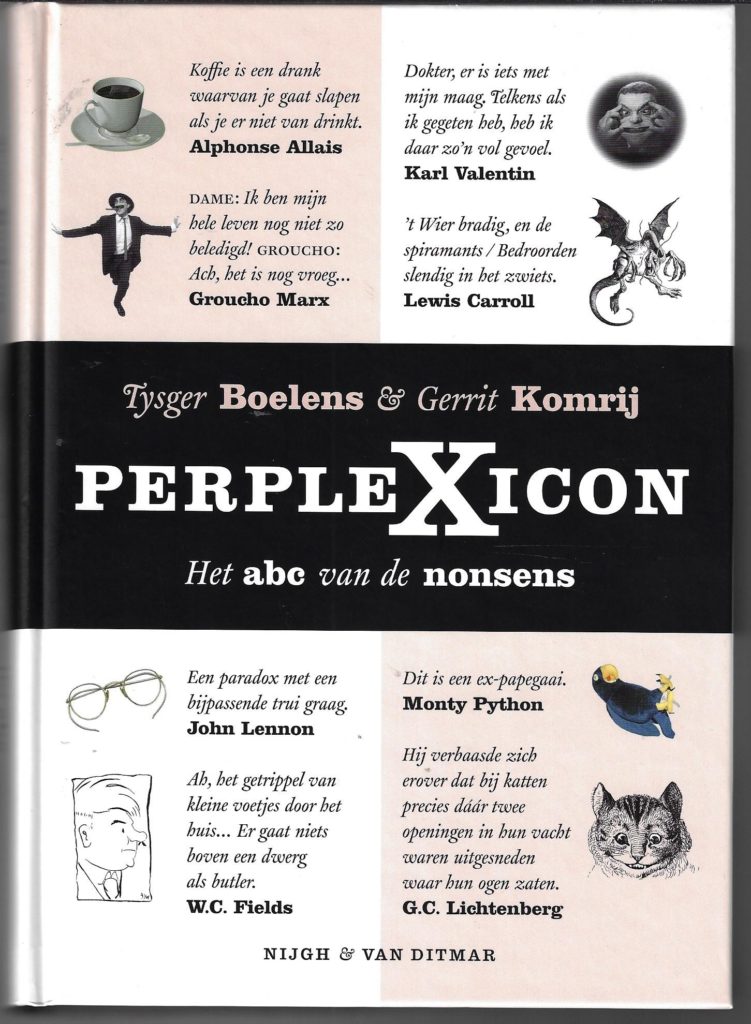 Koffie is een drank waarvan je gaat slapen als je er niet van drinkt.
Alphonse Allais

DAME: Ik ben mijn hele leven nog niet zo beledigd! GROUCHO: Ach, het is nog vroeg...
Groucho Marx

Dokter, er is iets met mijn maag. Telkens als ik gegeten heb, heb ik daar zo'n vol gevoel.
Karl Valentin

't Wier bradig, en de spiramants / Bedroorden slendig in het zwiets.
Lewis Carroll

Tysger Boelens & Gerrit Komrij

PERPLEXICON

Het abc van de nonsens

Een paradox met een bijpassende trui graag.
John Lennon

Ah, het getrippel van kleine voetjes door het huis... Er gaat niets boven een dwerg als butler.
W.C. Fields

Dit is een ex-papegaai.
Monty Python

Hij verbaasde zich erover dat bij katten precies dáár twee openingen in hun vacht waren uitgesneden waar hun ogen zaten.
G.C. Lichtenberg

NIJGH & VAN DITMAR